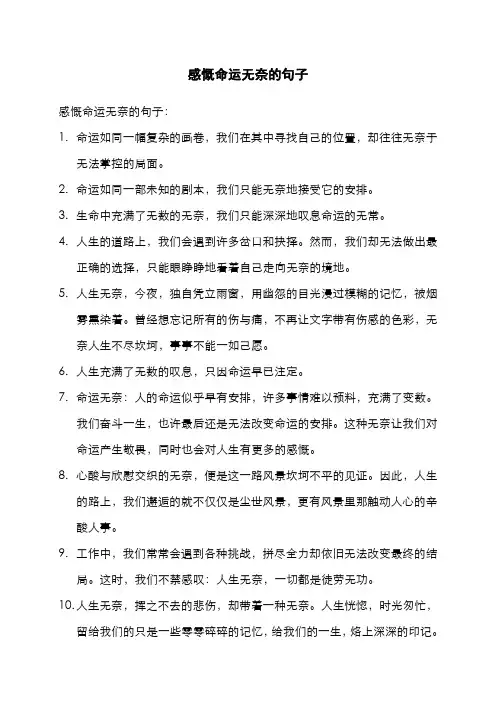 感慨命运无奈的句子

感慨命运无奈的句子:

1. 命运如同一幅复杂的画卷，我们在其中寻找自己的位置，却往往无奈于无法掌控的局面。

2. 命运如同一部未知的剧本，我们只能无奈地接受它的安排。

3. 生命中充满了无数的无奈，我们只能深深地叹息命运的无常。

4. 人生的道路上，我们会遇到许多岔口和抉择。然而，我们却无法做出最正确的选择，只能眼睁睁地看着自己走向无奈的境地。

5. 人生无奈，今夜，独自凭立雨窗，用幽怨的目光漫过模糊的记忆，被烟雾熏染着。曾经想忘记所有的伤与痛，不再让文字带有伤感的色彩，无奈人生不尽坎坷，事事不能一如己愿。

6. 人生充满了无数的叹息，只因命运早已注定。

7. 命运无奈：人的命运似乎早有安排，许多事情难以预料，充满了变数。我们奋斗一生，也许最后还是无法改变命运的安排。这种无奈让我们对命运产生敬畏，同时也会对人生有更多的感慨。

8. 心酸与欣慰交织的无奈，便是这一路风景坎坷不平的见证。因此，人生的路上，我们邂逅的就不仅仅是尘世风景，更有风景里那触动人心的辛酸人事。

9. 工作中，我们常常会遇到各种挑战，拼尽全力却依旧无法改变最终的结局。这时，我们不禁感叹：人生无奈，一切都是徒劳无功。

10. 人生无奈，挥之不去的悲伤，却带着一种无奈。人生恍惚，时光匆忙，留给我们的只是一些零零碎碎的记忆，给我们的一生，烙上深深的印记。